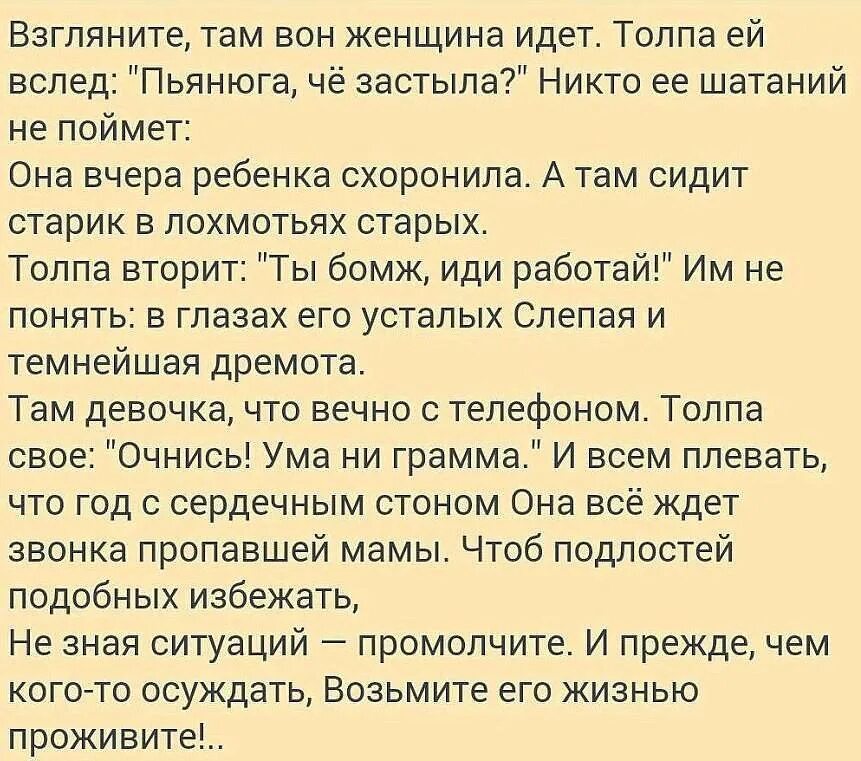 Взгляните, там вон женщина идет. Толпа ей вслед: "Пьянюга, чё застыла?" Никто ее шатаний не поймет:
Она вчера ребенка схоронила. А там сидит старик в лохмотьях старых.
Толпа вторит: "Ты бомж, иди работай!" Им не понять: в глазах его усталых Слепая и темнейшая дремота.
Там девочка, что вечно с телефоном. Толпа свое: "Очнись! Ума ни грамма." И всем плевать, что год с сердечным стоном Она всё ждет звонка пропавшей мамы. Чтоб подлостей подобных избежать,
Не зная ситуаций — промолчите. И прежде, чем кого-то осуждать, Возьмите его жизнью проживите!..